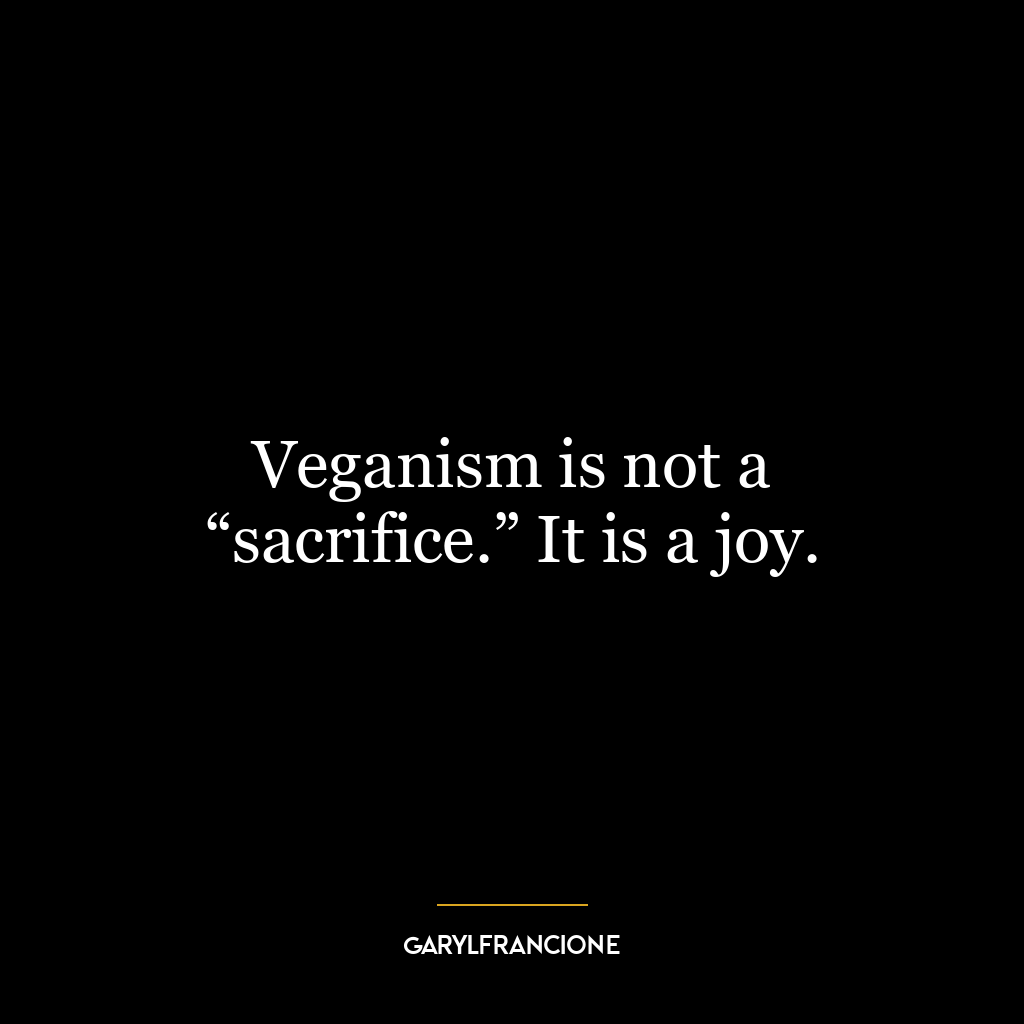 Veganism is not a “sacrifice.” It is a joy.

GARYLFRANCIONE